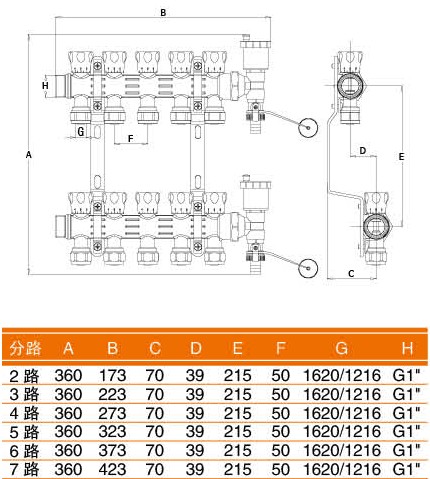 B

H

G

F

A

D

E

C

| 分路 | A | B | C | D | E | F | G | H |
|---|---|---|---|---|---|---|---|---|
| 2 路 | 360 | 173 | 70 | 39 | 215 | 50 | 1620/1216 | G1" |
| 3 路 | 360 | 223 | 70 | 39 | 215 | 50 | 1620/1216 | G1" |
| 4 路 | 360 | 273 | 70 | 39 | 215 | 50 | 1620/1216 | G1" |
| 5 路 | 360 | 323 | 70 | 39 | 215 | 50 | 1620/1216 | G1" |
| 6 路 | 360 | 373 | 70 | 39 | 215 | 50 | 1620/1216 | G1" |
| 7 路 | 360 | 423 | 70 | 39 | 215 | 50 | 1620/1216 | G1" |